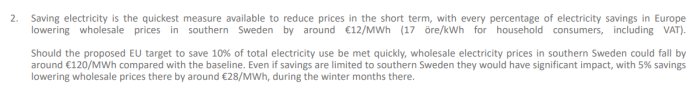 2. Saving electricity is the quickest measure available to reduce prices in the short term, with every percentage of electricity savings in Europe lowering wholesale prices in southern Sweden by around €12/MWh (17 öre/kWh for household consumers, including VAT).

Should the proposed EU target to save 10% of total electricity use be met quickly, wholesale electricity prices in southern Sweden could fall by around €120/MWh compared with the baseline. Even if savings are limited to southern Sweden they would have significant impact, with 5% savings lowering wholesale prices there by around €28/MWh, during the winter months there.